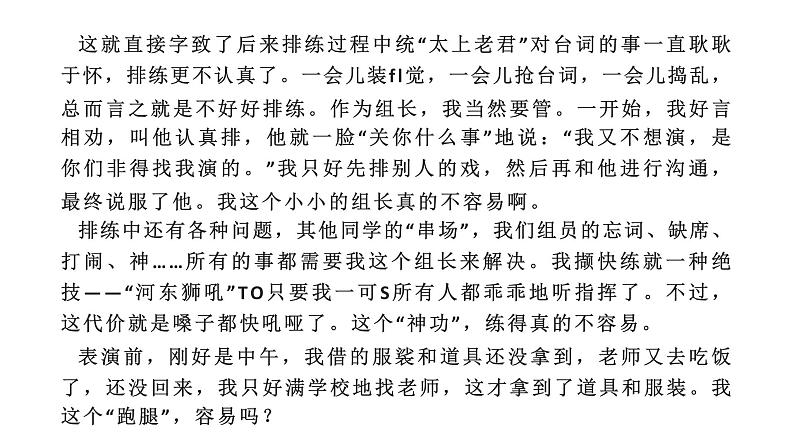 这就直接字致了后来排练过程中统“太上老君”对台词的事一直耿耿于怀，排练更不认真了。一会儿装fl觉，一会儿抢台词，一会儿捣乱，总而言之就是不好好排练。作为组长，我当然要管。一开始，我好言相劝，叫他认真排，他就一脸“关你什么事”地说：“我又不想演，是你们非得找我演的。”我只好先排别人的戏，然后再和他进行沟通，最终说服了他。我这个小小的组长真的不容易啊。

排练中还有各种问题，其他同学的“串场”，我们组员的忘词、缺席、打闹、神……所有的事都需要我这个组长来解决。我撷快练就一种绝技——“河东狮吼”TO只要我一可S所有人都乖乖地听指挥了。不过，这代价就是嗓子都快吼哑了。这个“神功”，练得真的不容易。

表演前，刚好是中午，我借的服裳和道具还没拿到，老师又去吃饭了，还没回来，我只好满学校地找老师，这才拿到了道具和服装。我这个“跑腿”，容易吗？